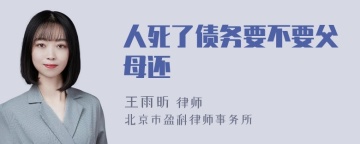 人死了债务要不要父母还

王雨昕 律师
北京市盈科律师事务所